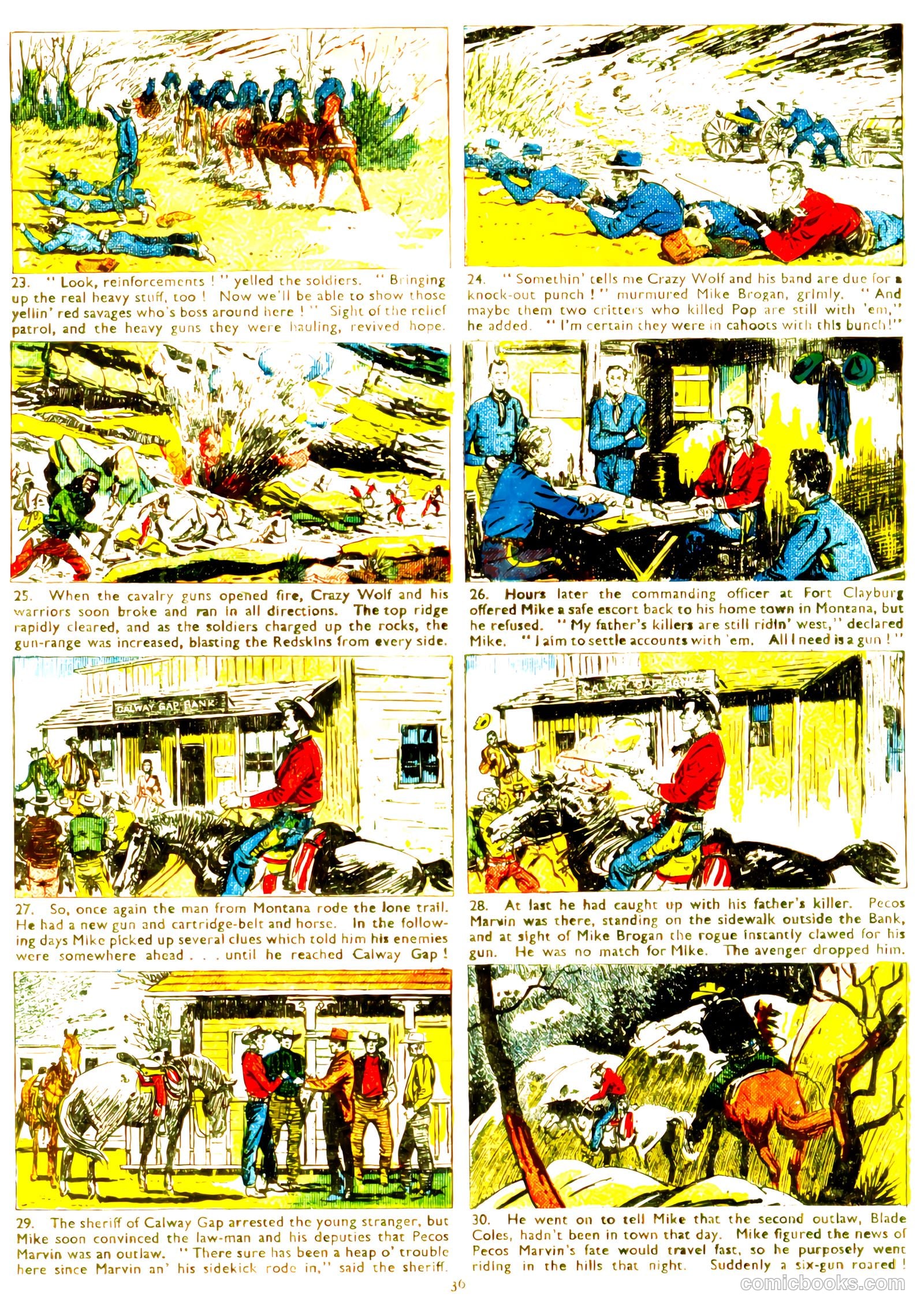 23. "Look, reinforcements!" yelled the soldiers. "Bringing up the real heavy stuff, too! Now we'll be able to show those yellin' red savages who's boss around here!" Sight of the relief patrol, and the heavy guns they were hauling, revived hope.

24. "Somethin' tells me Crazy Wolf and his band are due for a knock-out punch!" murmured Mike Brogan, grimly. "And maybe them two critters who killed Pop are still with 'em," he added. "I'm certain they were in cahoots with this bunch!"

25. When the cavalry guns opened fire, Crazy Wolf and his warriors soon broke and ran in all directions. The top ridge rapidly cleared, and as the soldiers charged up the rocks, the gun-range was increased, blasting the Redskins from every side.

26. Hours later the commanding officer at Fort Clayburg offered Mike a safe escort back to his home town in Montana, but he refused. "My father's killers are still ridin' west," declared Mike. "I aim to settle accounts with 'em. All I need is a gun!"

CALWAY GAP BANK

27. So, once again the man from Montana rode the lone trail. He had a new gun and cartridge-belt and horse. In the following days Mike picked up several clues which told him his enemies were somewhere ahead . . . until he reached Calway Gap!

CALWAY GAP BANK

28. At last he had caught up with his father's killer. Pecos Marvin was there, standing on the sidewalk outside the Bank, and at sight of Mike Brogan the rogue instantly clawed for his gun. He was no match for Mike. The avenger dropped him.

29. The sheriff of Calway Gap arrested the young stranger, but Mike soon convinced the law-man and his deputies that Pecos Marvin was an outlaw. "There sure has been a heap o' trouble here since Marvin an' his sidekick rode in," said the sheriff.

30. He went on to tell Mike that the second outlaw, Blade Coles, hadn't been in town that day. Mike figured the news of Pecos Marvin's fate would travel fast, so he purposely went riding in the hills that night. Suddenly a six-gun roared!

36

comicbooks.com